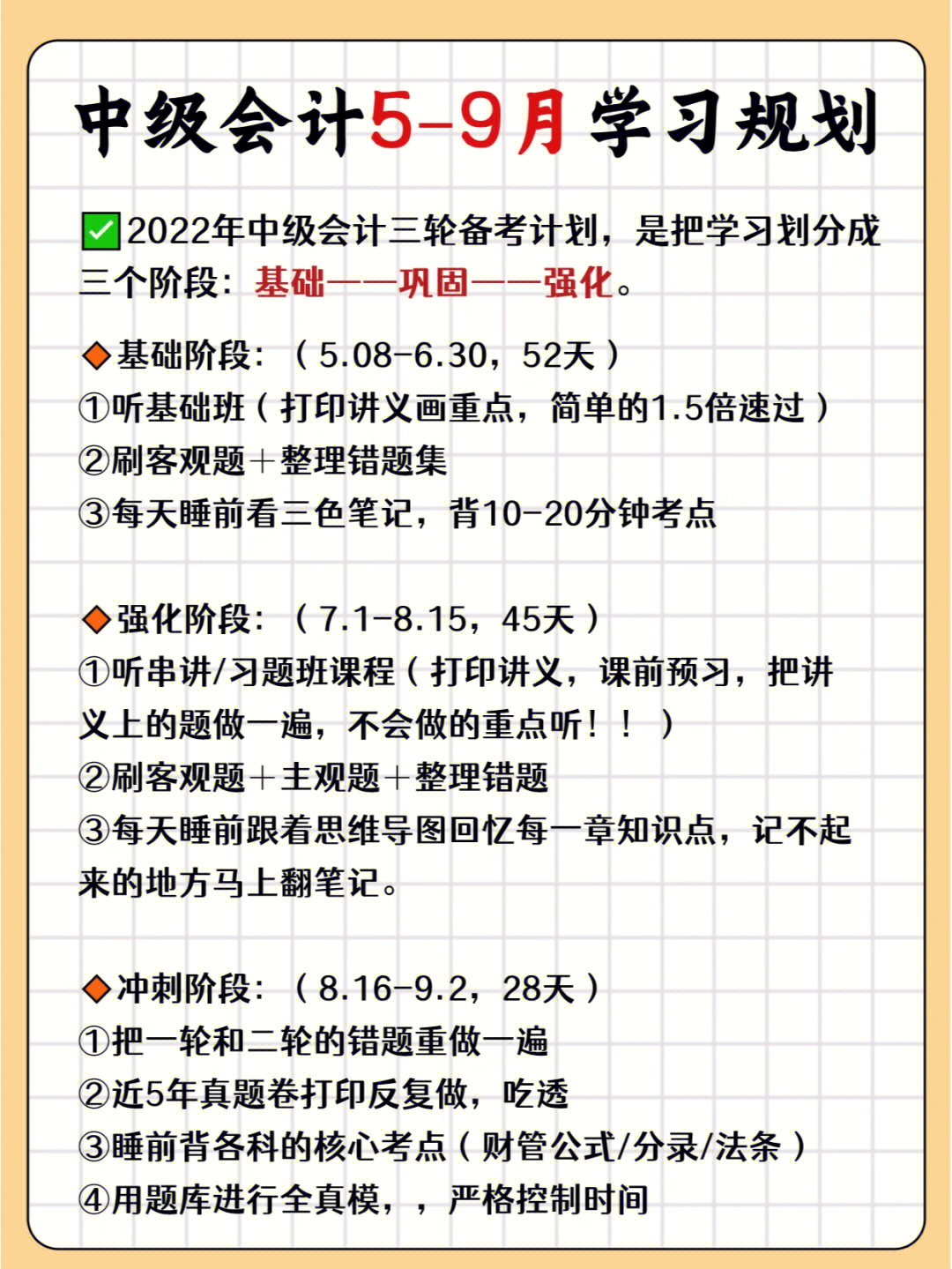 中级会计5-9月学习规划

✅2022年中级会计三轮备考计划，是把学习划分成三个阶段：基础——巩固——强化。

◆基础阶段：（5.08-6.30，52天）
①听基础班（打印讲义画重点，简单的1.5倍速过）
②刷客观题＋整理错题集
③每天睡前看三色笔记，背10-20分钟考点

◆强化阶段：（7.1-8.15，45天）
①听串讲/习题班课程（打印讲义，课前预习，把讲义上的题做一遍，不会做的重点听！！）
②刷客观题＋主观题＋整理错题
③每天睡前跟着思维导图回忆每一章知识点，记不起来的地方马上翻笔记。

◆冲刺阶段：（8.16-9.2，28天）
①把一轮和二轮的错题重做一遍
②近5年真题卷打印反复做，吃透
③睡前背各科的核心考点（财管公式/分录/法条）
④用题库进行全真模，，严格控制时间